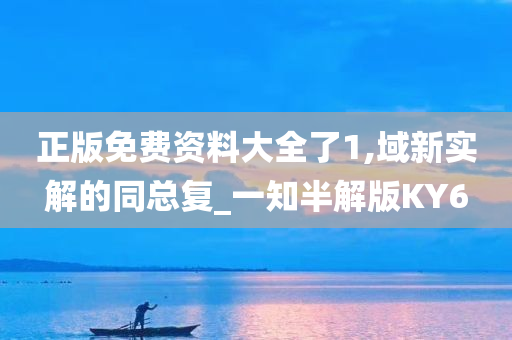 正版免费资料大全了1,域新实解的同总复_一知半解版KY6